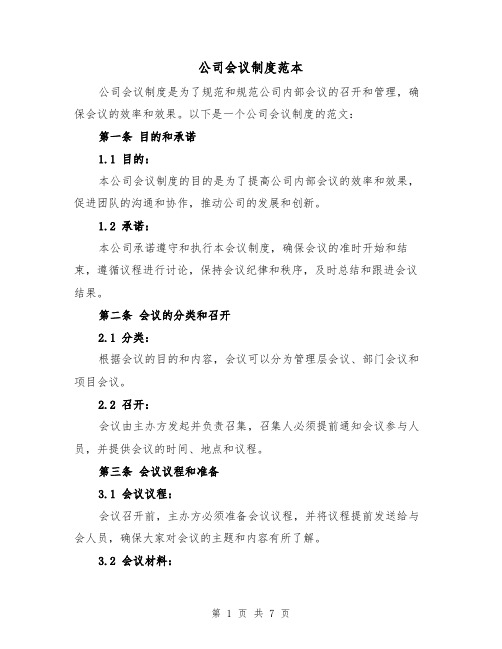 公司会议制度范本

公司会议制度是为了规范和规范公司内部会议的召开和管理，确保会议的效率和效果。以下是一个公司会议制度的范文：

第一条 目的和承诺

1.1 目的：

本公司会议制度的目的是为了提高公司内部会议的效率和效果，促进团队的沟通和协作，推动公司的发展和创新。

1.2 承诺：

本公司承诺遵守和执行本会议制度，确保会议的准时开始和结束，遵循议程进行讨论，保持会议纪律和秩序，及时总结和跟进会议结果。

第二条 会议的分类和召开

2.1 分类：

根据会议的目的和内容，会议可以分为管理层会议、部门会议和项目会议。

2.2 召开：

会议由主办方发起并负责召集，召集人必须提前通知会议参与人员，并提供会议的时间、地点和议程。

第三条 会议议程和准备

3.1 会议议程：

会议召开前，主办方必须准备会议议程，并将议程提前发送给与会人员，确保大家对会议的主题和内容有所了解。

3.2 会议材料：

第 1 页 共 7 页